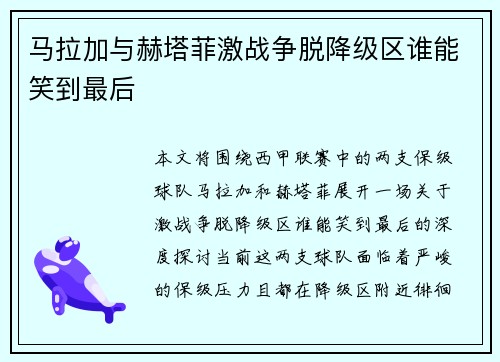 马拉加与赫塔菲激战争脱降级区谁能笑到最后

本文将围绕西甲联赛中的两支保级球队马拉加和赫塔菲展开一场关于激战争脱降级区谁能笑到最后的深度探讨当前这两支球队面临着严峻的保级压力且都在降级区附近徘徊